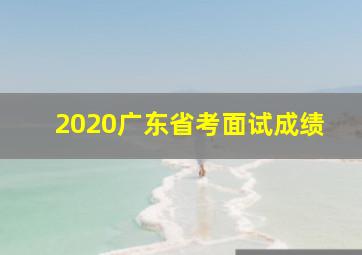 2020广东省考面试成绩